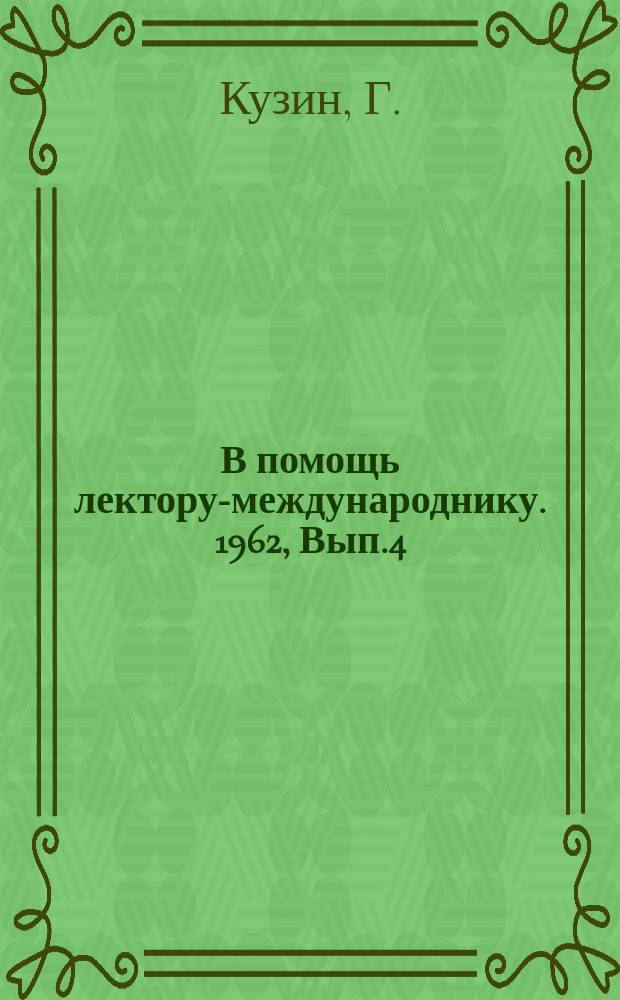 Кузин, Г.

В помощь лектору-международнику. 1962, Вып.4